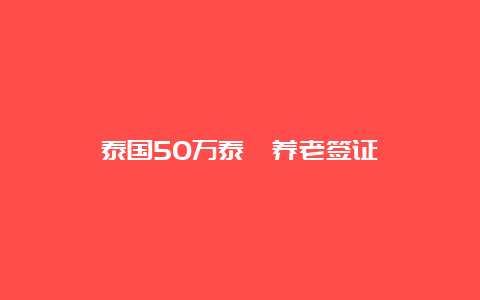 泰国50万泰 养老签证